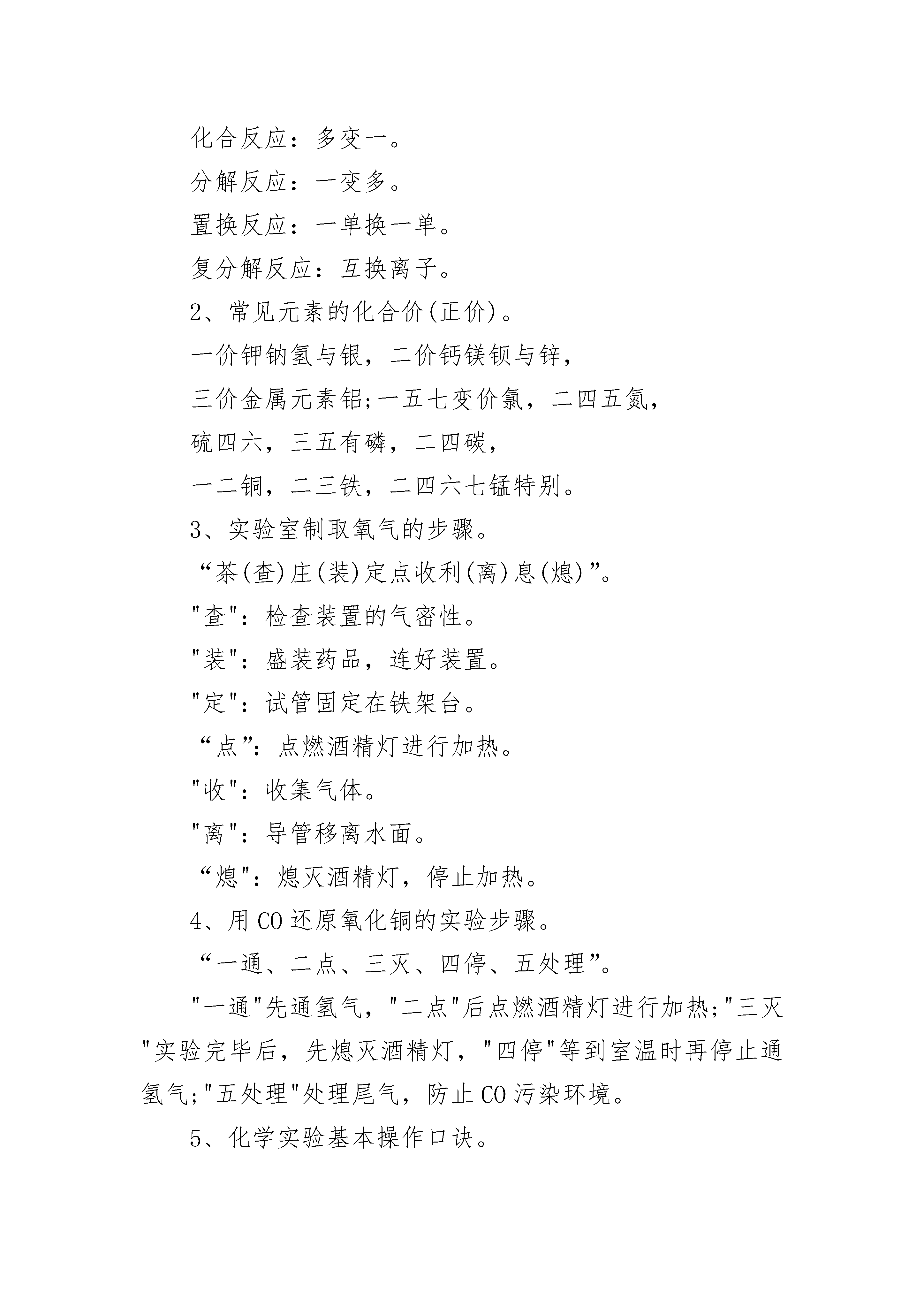 化合反应：多变一。

分解反应：一变多。

置换反应：一单换一单。

复分解反应：互换离子。

2、常见元素的化合价(正价)。

一价钾钠氢与银，二价钙镁钡与锌，

三价金属元素铝;一五七变价氯，二四五氮，

硫四六，三五有磷，二四碳，

一二铜，二三铁，二四六七锰特别。

3、实验室制取氧气的步骤。

“茶(查)庄(装)定点收利(离)息(熄)”。

"查"：检查装置的气密性。

"装"：盛装药品，连好装置。

"定"：试管固定在铁架台。

“点”：点燃酒精灯进行加热。

"收"：收集气体。

"离"：导管移离水面。

“熄"：熄灭酒精灯，停止加热。

4、用CO还原氧化铜的实验步骤。

“一通、二点、三灭、四停、五处理”。

"一通"先通氢气，"二点"后点燃酒精灯进行加热;"三灭"实验完毕后，先熄灭酒精灯，"四停"等到室温时再停止通氢气;"五处理"处理尾气，防止CO污染环境。

5、化学实验基本操作口诀。